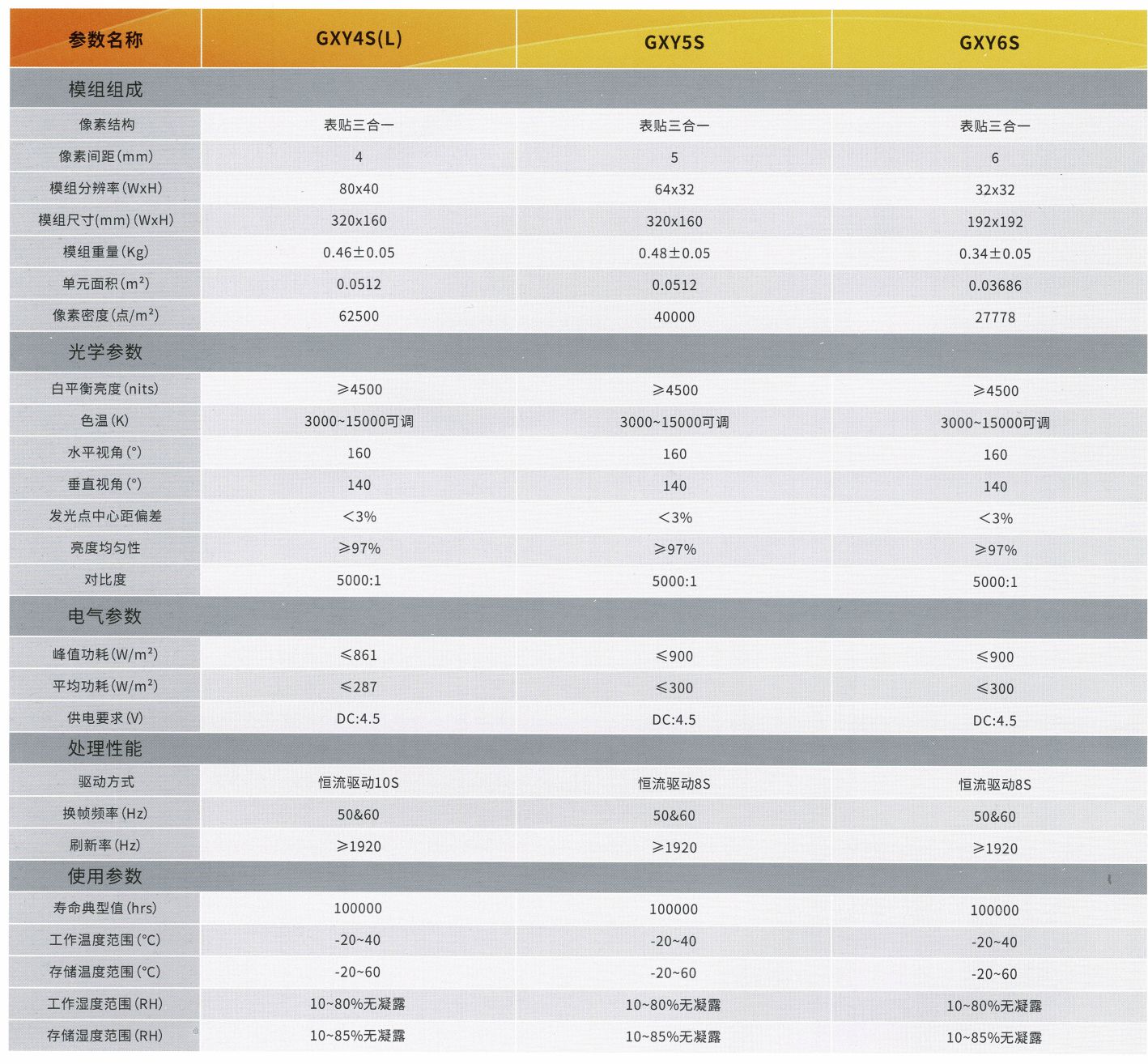 | 参数名称 | GXY4S(L) | GXY5S | GXY6S |
|---|---|---|---|
| 模组组成 | | | |
| 像素结构 | 表贴三合一 | 表贴三合一 | 表贴三合一 |
| 像素间距(mm) | 4 | 5 | 6 |
| 模组分辨率(WxH) | 80x40 | 64x32 | 32x32 |
| 模组尺寸(mm)(WxH) | 320x160 | 320x160 | 192x192 |
| 模组重量(Kg) | 0.46±0.05 | 0.48±0.05 | 0.34±0.05 |
| 单元面积($m^2$) | 0.0512 | 0.0512 | 0.03686 |
| 像素密度(点/$m^2$) | 62500 | 40000 | 27778 |
| 光学参数 | | | |
| 白平衡亮度(nits) | ≥4500 | ≥4500 | ≥4500 |
| 色温(K) | 3000~15000可调 | 3000~15000可调 | 3000~15000可调 |
| 水平视角(°) | 160 | 160 | 160 |
| 垂直视角(°) | 140 | 140 | 140 |
| 发光点中心距偏差 | <3% | <3% | <3% |
| 亮度均匀性 | ≥97% | ≥97% | ≥97% |
| 对比度 | 5000:1 | 5000:1 | 5000:1 |
| 电气参数 | | | |
| 峰值功耗(W/$m^2$) | ≤861 | ≤900 | ≤900 |
| 平均功耗(W/$m^2$) | ≤287 | ≤300 | ≤300 |
| 供电要求(V) | DC:4.5 | DC:4.5 | DC:4.5 |
| 处理性能 | | | |
| 驱动方式 | 恒流驱动10S | 恒流驱动8S | 恒流驱动8S |
| 换帧频率(Hz) | 50&60 | 50&60 | 50&60 |
| 刷新率(Hz) | ≥1920 | ≥1920 | ≥1920 |
| 使用参数 | | | |
| 寿命典型值(hrs) | 100000 | 100000 | 100000 |
| 工作温度范围(°C) | -20~40 | -20~40 | -20~40 |
| 存储温度范围(°C) | -20~60 | -20~60 | -20~60 |
| 工作湿度范围(RH) | 10~80%无凝露 | 10~80%无凝露 | 10~80%无凝露 |
| 存储湿度范围(RH) | 10~85%无凝露 | 10~85%无凝露 | 10~85%无凝露 |